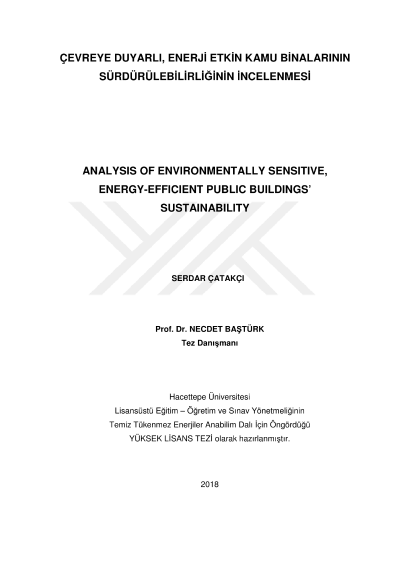 ÇEVREYE DUYARLI, ENERJİ ETKİN KAMU BİNALARININ SÜRDÜRÜLEBİLİRLİĞİNİN İNCELENMESİ

ANALYSIS OF ENVIRONMENTALLY SENSITIVE, ENERGY-EFFICIENT PUBLIC BUILDINGS' SUSTAINABILITY

SERDAR ÇATAKÇI

Prof. Dr. NECDET BAŞTÜRK
Tez Danışmanı

Hacettepe Üniversitesi
Lisansüstü Eğitim – Öğretim ve Sınav Yönetmeliğinin
Temiz Tükenmez Enerjiler Anabilim Dalı İçin Öngördüğü
YÜKSEK LİSANS TEZİ olarak hazırlanmıştır.

2018